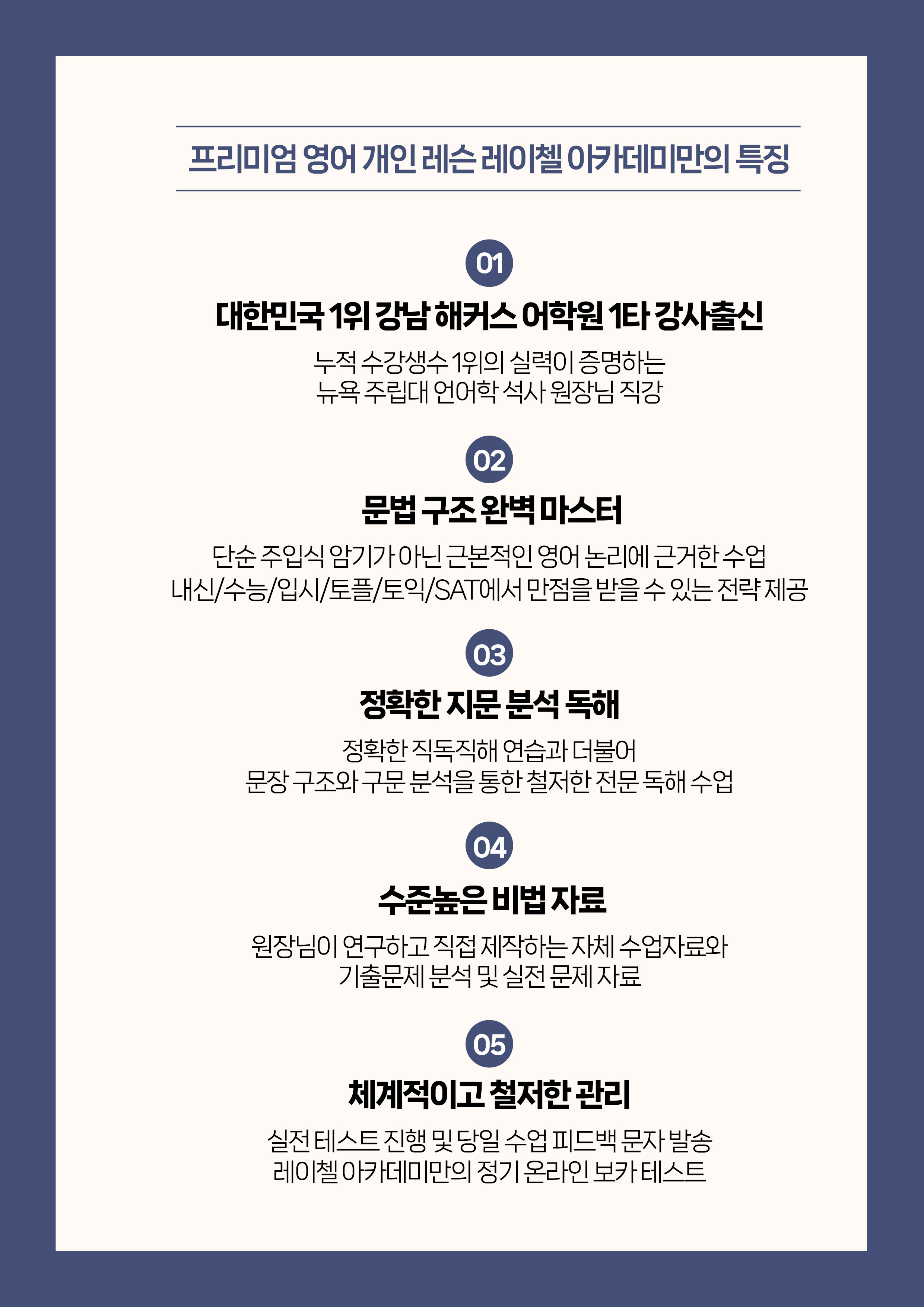 프리미엄 영어 개인 레슨 레이첼 아카데미만의 특징

01

대한민국 1위 강남 해커스 어학원 1타 강사출신

누적 수강생수 1위의 실력이 증명하는
뉴욕 주립대 언어학 석사 원장님 직강

02

문법 구조 완벽 마스터

단순 주입식 암기가 아닌 근본적인 영어 논리에 근거한 수업
내신/수능/입시/토플/토익/SAT에서 만점을 받을 수 있는 전략 제공

03

정확한 지문 분석 독해

정확한 직독직해 연습과 더불어
문장 구조와 구문 분석을 통한 철저한 전문 독해 수업

04

수준높은 비법 자료

원장님이 연구하고 직접 제작하는 자체 수업자료와
기출문제 분석 및 실전 문제 자료

05

체계적이고 철저한 관리

실전 테스트 진행 및 당일 수업 피드백 문자 발송
레이첼 아카데미만의 정기 온라인 보카 테스트